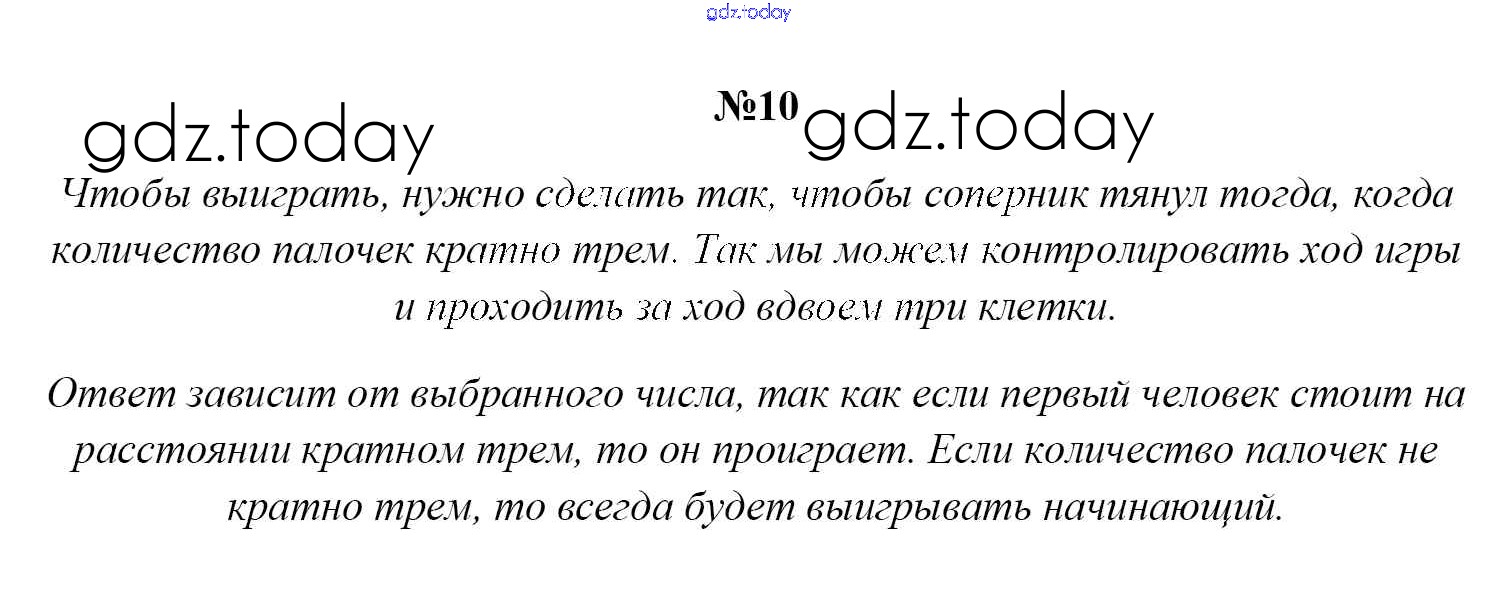 №10

Чтобы выиграть, нужно сделать так, чтобы соперник тянул тогда, когда количество палочек кратно трем. Так мы можем контролировать ход игры и проходить за ход вдвоем три клетки.

Ответ зависит от выбранного числа, так как если первый человек стоит на расстоянии кратном трем, то он проиграет. Если количество палочек не кратно трем, то всегда будет выигрывать начинающий.

gdz.today